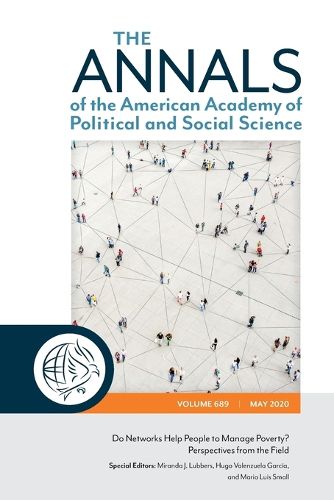 THE
ANNALS
of the American Academy of Political and Social Science

VOLUME 689 | MAY 2020

Do Networks Help People to Manage Poverty? Perspectives from the Field

Special Editors: Miranda J. Lubbers, Hugo Valenzuela García, and Mario Luis Small